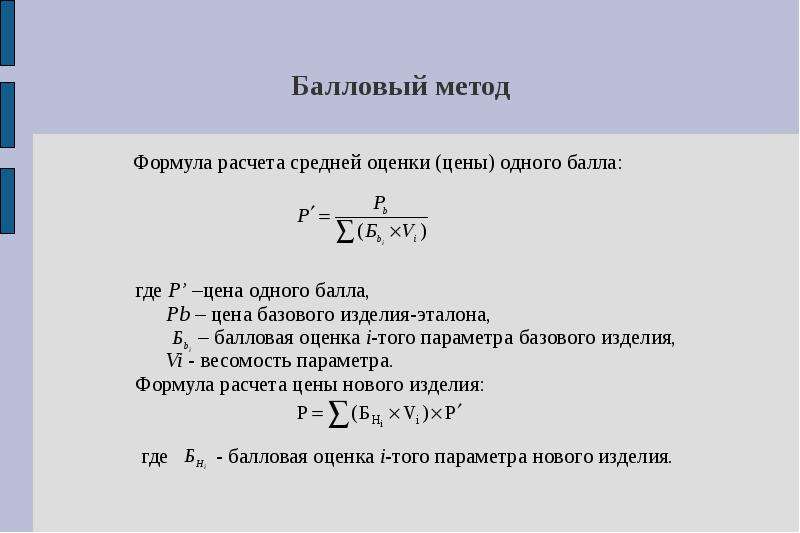 Балловый метод

Формула расчета средней оценки (цены) одного балла:

$P' = \frac{P_b}{\sum(Б_{b_i} \times V_i)}$

где $P'$ –цена одного балла,
$Pb$ – цена базового изделия-эталона,
$Б_{b_i}$ – балловая оценка $i$-того параметра базового изделия,
$Vi$ - весомость параметра.
Формула расчета цены нового изделия:

$P = \sum(Б_{H_i} \times V_i) \times P'$

где $Б_{H_i}$ - балловая оценка $i$-того параметра нового изделия.